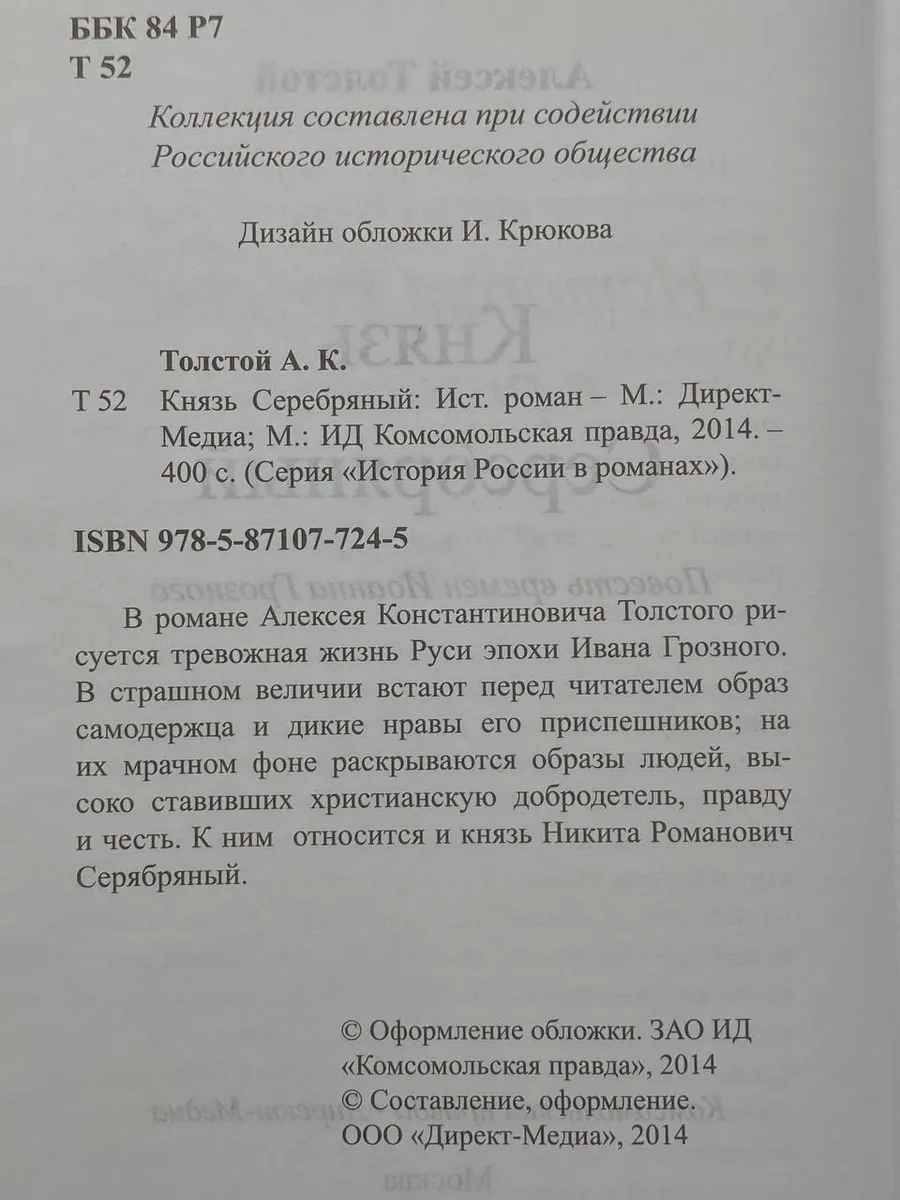 ББК 84 Р7
Т 52

Коллекция составлена при содействии Российского исторического общества

Дизайн обложки И. Крюкова

Толстой А. К.
Т 52 Князь Серебряный: Ист. роман – М.: Директ-Медиа; М.: ИД Комсомольская правда, 2014. – 400 с. (Серия «История России в романах»).

ISBN 978-5-87107-724-5

В романе Алексея Константиновича Толстого рисуется тревожная жизнь Руси эпохи Ивана Грозного. В страшном величии встают перед читателем образ самодержца и дикие нравы его приспешников; на их мрачном фоне раскрываются образы людей, высоко ставивших христианскую добродетель, правду и честь. К ним относится и князь Никита Романович Серябряный.

© Оформление обложки. ЗАО ИД «Комсомольская правда», 2014
© Составление, оформление. ООО «Директ-Медиа», 2014